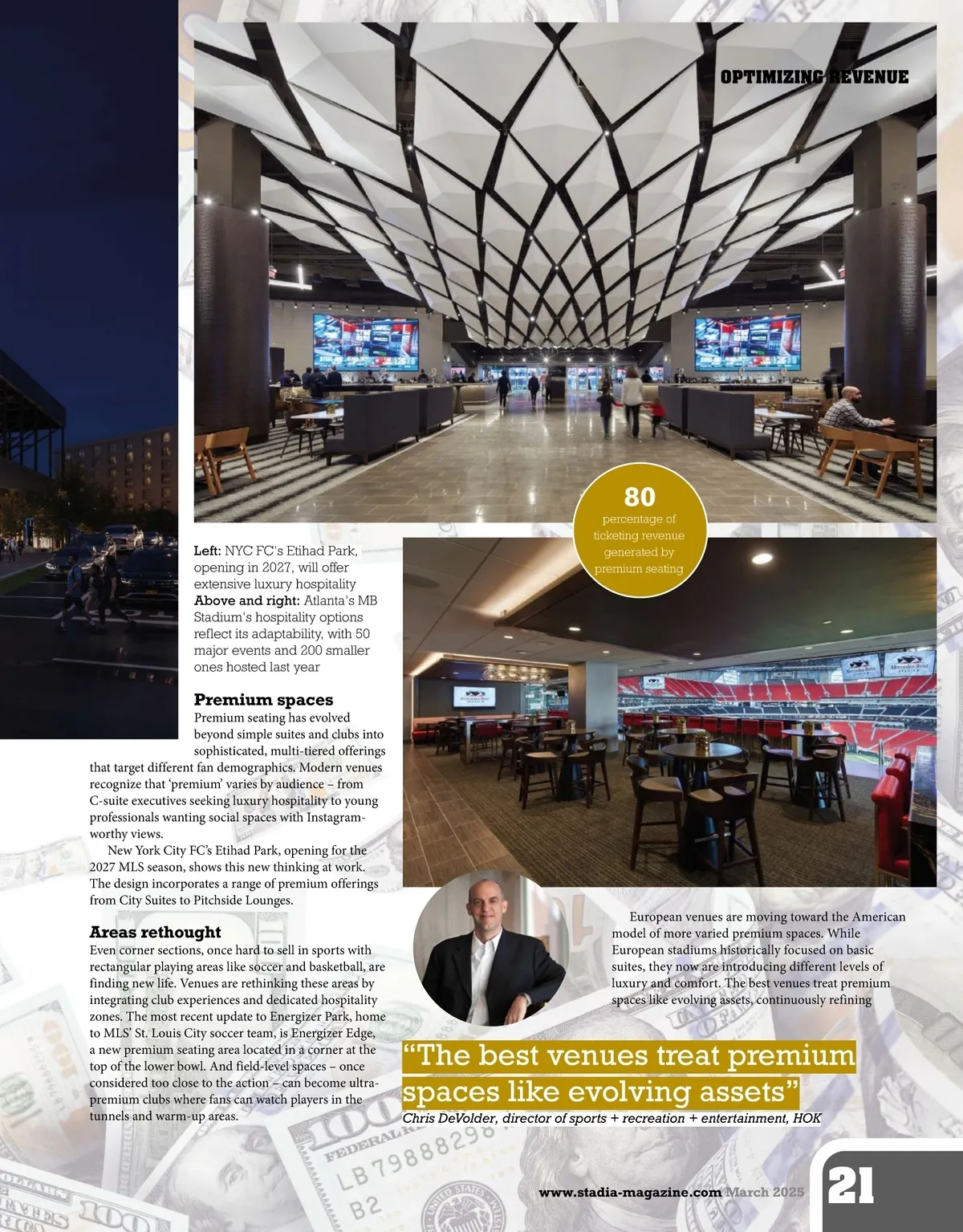 OPTIMIZING REVENUE

80
percentage of ticketing revenue generated by premium seating

**Left:** NYC FC's Etihad Park, opening in 2027, will offer extensive luxury hospitality
**Above and right:** Atlanta's MB Stadium's hospitality options reflect its adaptability, with 50 major events and 200 smaller ones hosted last year

**Premium spaces**
Premium seating has evolved beyond simple suites and clubs into sophisticated, multi-tiered offerings that target different fan demographics. Modern venues recognize that 'premium' varies by audience – from C-suite executives seeking luxury hospitality to young professionals wanting social spaces with Instagram-worthy views.

New York City FC's Etihad Park, opening for the 2027 MLS season, shows this new thinking at work. The design incorporates a range of premium offerings from City Suites to Pitchside Lounges.

**Areas rethought**
Even corner sections, once hard to sell in sports with rectangular playing areas like soccer and basketball, are finding new life. Venues are rethinking these areas by integrating club experiences and dedicated hospitality zones. The most recent update to Energizer Park, home to MLS' St. Louis City soccer team, is Energizer Edge, a new premium seating area located in a corner at the top of the lower bowl. And field-level spaces – once considered too close to the action – can become ultra-premium clubs where fans can watch players in the tunnels and warm-up areas.

European venues are moving toward the American model of more varied premium spaces. While European stadiums historically focused on basic suites, they now are introducing different levels of luxury and comfort. The best venues treat premium spaces like evolving assets, continuously refining

"The best venues treat premium spaces like evolving assets"
Chris DeVolder, director of sports + recreation + entertainment, HOK

www.stadia-magazine.com March 2025 21